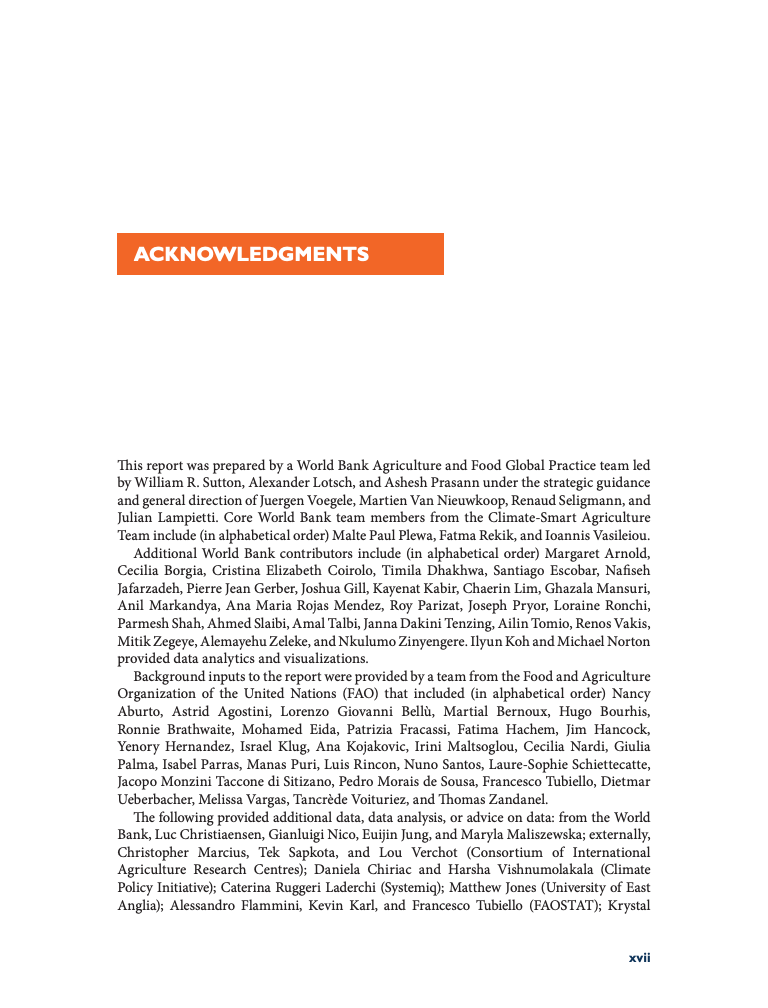 ACKNOWLEDGMENTS

This report was prepared by a World Bank Agriculture and Food Global Practice team led by William R. Sutton, Alexander Lotsch, and Ashesh Prasann under the strategic guidance and general direction of Juergen Voegele, Martien Van Nieuwkoop, Renaud Seligmann, and Julian Lampietti. Core World Bank team members from the Climate-Smart Agriculture Team include (in alphabetical order) Malte Paul Plewa, Fatma Rekik, and Ioannis Vasileiou.

Additional World Bank contributors include (in alphabetical order) Margaret Arnold, Cecilia Borgia, Cristina Elizabeth Coirolo, Timila Dhakhwa, Santiago Escobar, Nafiseh Jafarzadeh, Pierre Jean Gerber, Joshua Gill, Kayenat Kabir, Chaerin Lim, Ghazala Mansuri, Anil Markandya, Ana Maria Rojas Mendez, Roy Parizat, Joseph Pryor, Loraine Ronchi, Parmesh Shah, Ahmed Slaibi, Amal Talbi, Janna Dakini Tenzing, Ailin Tomio, Renos Vakis, Mitik Zegeye, Alemayehu Zeleke, and Nkulumo Zinyengere. Ilyun Koh and Michael Norton provided data analytics and visualizations.

Background inputs to the report were provided by a team from the Food and Agriculture Organization of the United Nations (FAO) that included (in alphabetical order) Nancy Aburto, Astrid Agostini, Lorenzo Giovanni Bellù, Martial Bernoux, Hugo Bourhis, Ronnie Brathwaite, Mohamed Eida, Patrizia Fracassi, Fatima Hachem, Jim Hancock, Yenory Hernandez, Israel Klug, Ana Kojakovic, Irini Maltsoglou, Cecilia Nardi, Giulia Palma, Isabel Parras, Manas Puri, Luis Rincon, Nuno Santos, Laure-Sophie Schiettecatte, Jacopo Monzini Taccone di Sitizano, Pedro Morais de Sousa, Francesco Tubiello, Dietmar Ueberbacher, Melissa Vargas, Tancrède Voituriez, and Thomas Zandanel.

The following provided additional data, data analysis, or advice on data: from the World Bank, Luc Christiaensen, Gianluigi Nico, Euijin Jung, and Maryla Maliszewska; externally, Christopher Marcius, Tek Sapkota, and Lou Verchot (Consortium of International Agriculture Research Centres); Daniela Chiriac and Harsha Vishnumolakala (Climate Policy Initiative); Caterina Ruggeri Laderchi (Systemiq); Matthew Jones (University of East Anglia); Alessandro Flammini, Kevin Karl, and Francesco Tubiello (FAOSTAT); Krystal

xvii